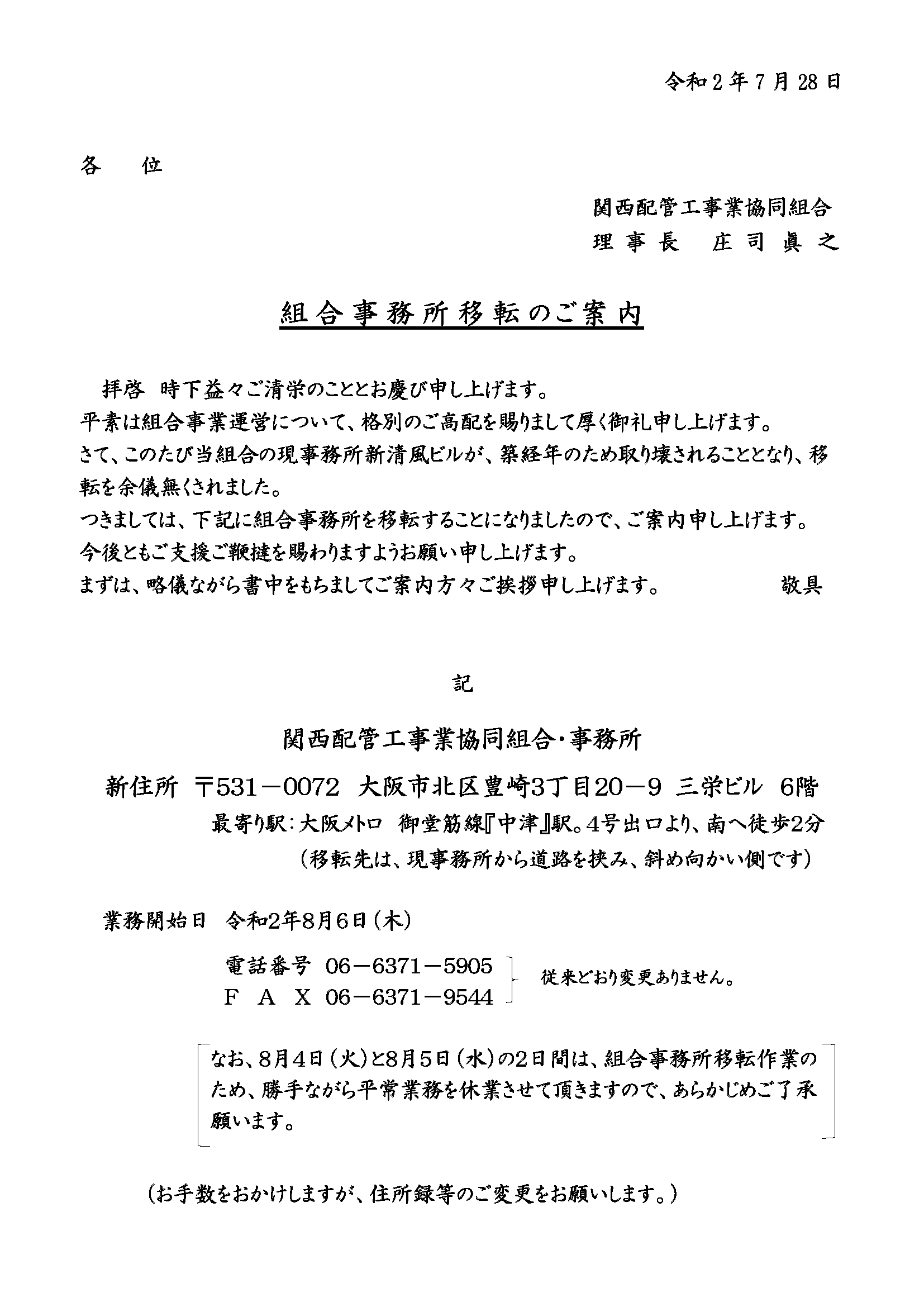 令和２年７月28日

各　位

関西配管工事業協同組合
理事長　庄司眞之

組合事務所移転のご案内

拝啓　時下益々ご清栄のこととお慶び申し上げます。
平素は組合事業運営について、格別のご高配を賜りまして厚く御礼申し上げます。
さて、このたび当組合の現事務所新清風ビルが、築経年のため取り壊されることとなり、移転を余儀無くされました。
つきましては、下記に組合事務所を移転することになりましたので、ご案内申し上げます。
今後ともご支援ご鞭撻を賜わりますようお願い申し上げます。
まずは、略儀ながら書中をもちましてご案内方々ご挨拶申し上げます。　　敬具

記

関西配管工事業協同組合・事務所

新住所　〒531－0072　大阪市北区豊崎3丁目20－9　三栄ビル　6階
最寄り駅：大阪メトロ　御堂筋線『中津』駅。4号出口より、南へ徒歩2分
（移転先は、現事務所から道路を挟み、斜め向かい側です）

業務開始日　令和2年8月6日（木）

電話番号　06－6371－5905
ＦＡＸ　06－6371－9544
従来どおり変更ありません。

なお、8月4日（火）と8月5日（水）の2日間は、組合事務所移転作業のため、勝手ながら平常業務を休業させて頂きますので、あらかじめご了承願います。

（お手数をおかけしますが、住所録等のご変更をお願いします。）